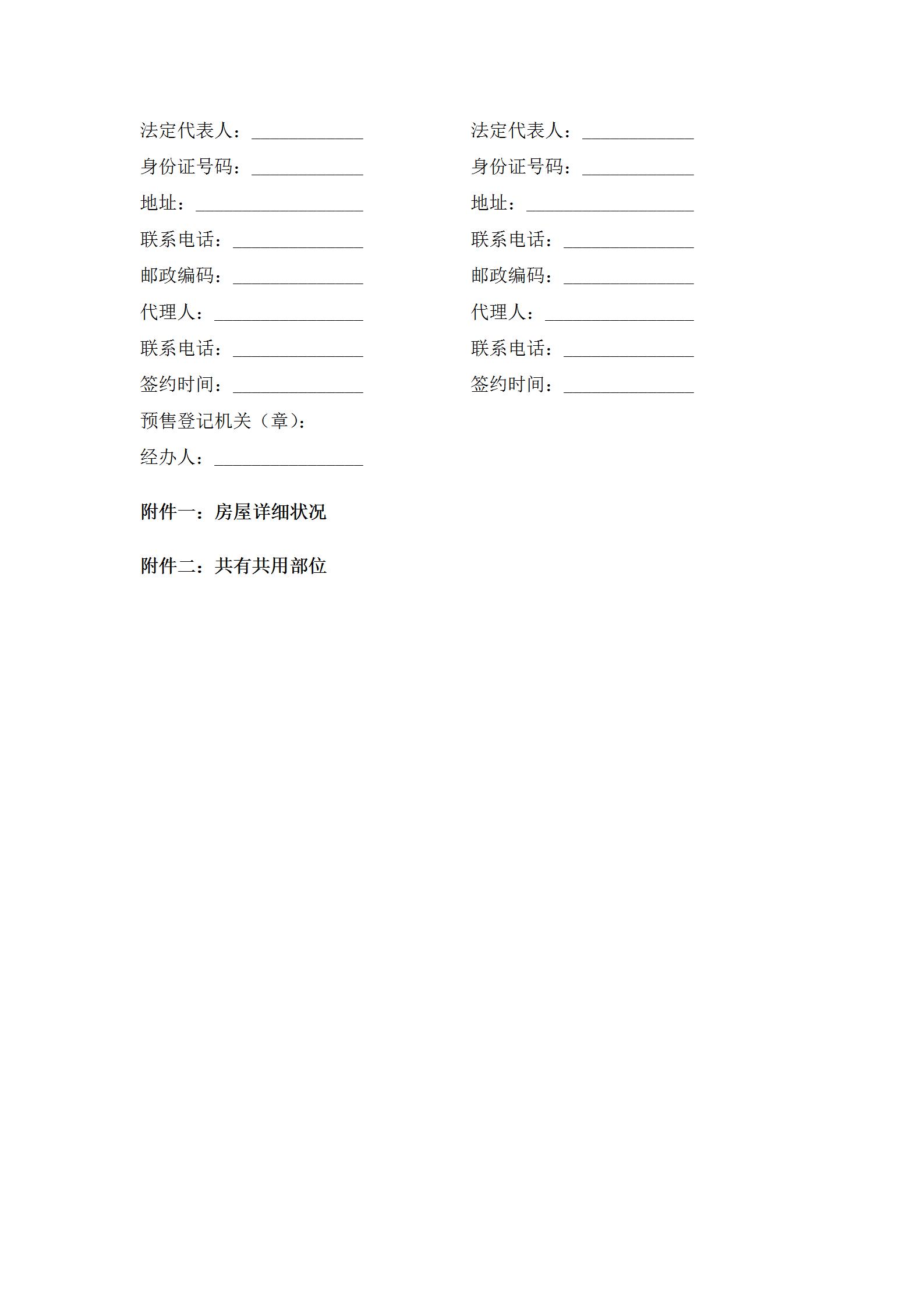 法定代表人：____________

身份证号码：____________

地址：__________________

联系电话：______________

邮政编码：______________

代理人：________________

联系电话：______________

签约时间：______________

预售登记机关（章）：

经办人：________________

法定代表人：____________

身份证号码：____________

地址：__________________

联系电话：______________

邮政编码：______________

代理人：________________

联系电话：______________

签约时间：______________

附件一：房屋详细状况

附件二：共有共用部位